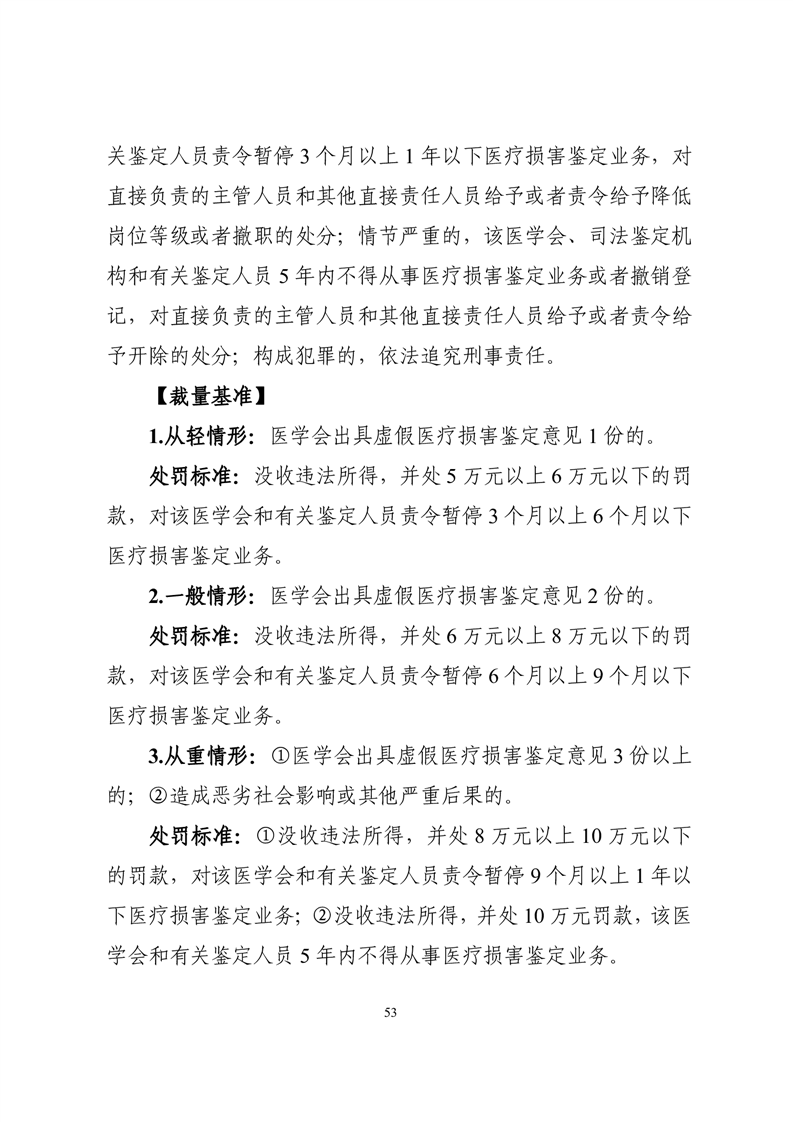 关鉴定人员责令暂停 3 个月以上 1 年以下医疗损害鉴定业务，对直接负责的主管人员和其他直接责任人员给予或者责令给予降低岗位等级或者撤职的处分；情节严重的，该医学会、司法鉴定机构和有关鉴定人员 5 年内不得从事医疗损害鉴定业务或者撤销登记，对直接负责的主管人员和其他直接责任人员给予或者责令给予开除的处分；构成犯罪的，依法追究刑事责任。

【裁量基准】

1.从轻情形：医学会出具虚假医疗损害鉴定意见 1 份的。

处罚标准：没收违法所得，并处 5 万元以上 6 万元以下的罚款，对该医学会和有关鉴定人员责令暂停 3 个月以上 6 个月以下医疗损害鉴定业务。

2.一般情形：医学会出具虚假医疗损害鉴定意见 2 份的。

处罚标准：没收违法所得，并处 6 万元以上 8 万元以下的罚款，对该医学会和有关鉴定人员责令暂停 6 个月以上 9 个月以下医疗损害鉴定业务。

3.从重情形：①医学会出具虚假医疗损害鉴定意见 3 份以上的；②造成恶劣社会影响或其他严重后果的。

处罚标准：①没收违法所得，并处 8 万元以上 10 万元以下的罚款，对该医学会和有关鉴定人员责令暂停 9 个月以上 1 年以下医疗损害鉴定业务；②没收违法所得，并处 10 万元罚款，该医学会和有关鉴定人员 5 年内不得从事医疗损害鉴定业务。

53